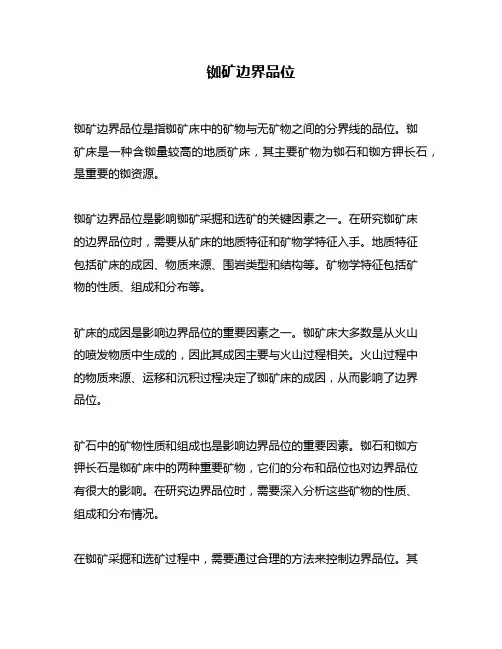 铷矿边界品位

铷矿边界品位是指铷矿床中的矿物与无矿物之间的分界线的品位。铷矿床是一种含铷量较高的地质矿床，其主要矿物为铷石和铷方钾长石，是重要的铷资源。

铷矿边界品位是影响铷矿采掘和选矿的关键因素之一。在研究铷矿床的边界品位时，需要从矿床的地质特征和矿物学特征入手。地质特征包括矿床的成因、物质来源、围岩类型和结构等。矿物学特征包括矿物的性质、组成和分布等。

矿床的成因是影响边界品位的重要因素之一。铷矿床大多数是从火山的喷发物质中生成的，因此其成因主要与火山过程相关。火山过程中的物质来源、运移和沉积过程决定了铷矿床的成因，从而影响了边界品位。

矿石中的矿物性质和组成也是影响边界品位的重要因素。铷石和铷方钾长石是铷矿床中的两种重要矿物，它们的分布和品位也对边界品位有很大的影响。在研究边界品位时，需要深入分析这些矿物的性质、组成和分布情况。

在铷矿采掘和选矿过程中，需要通过合理的方法来控制边界品位。其